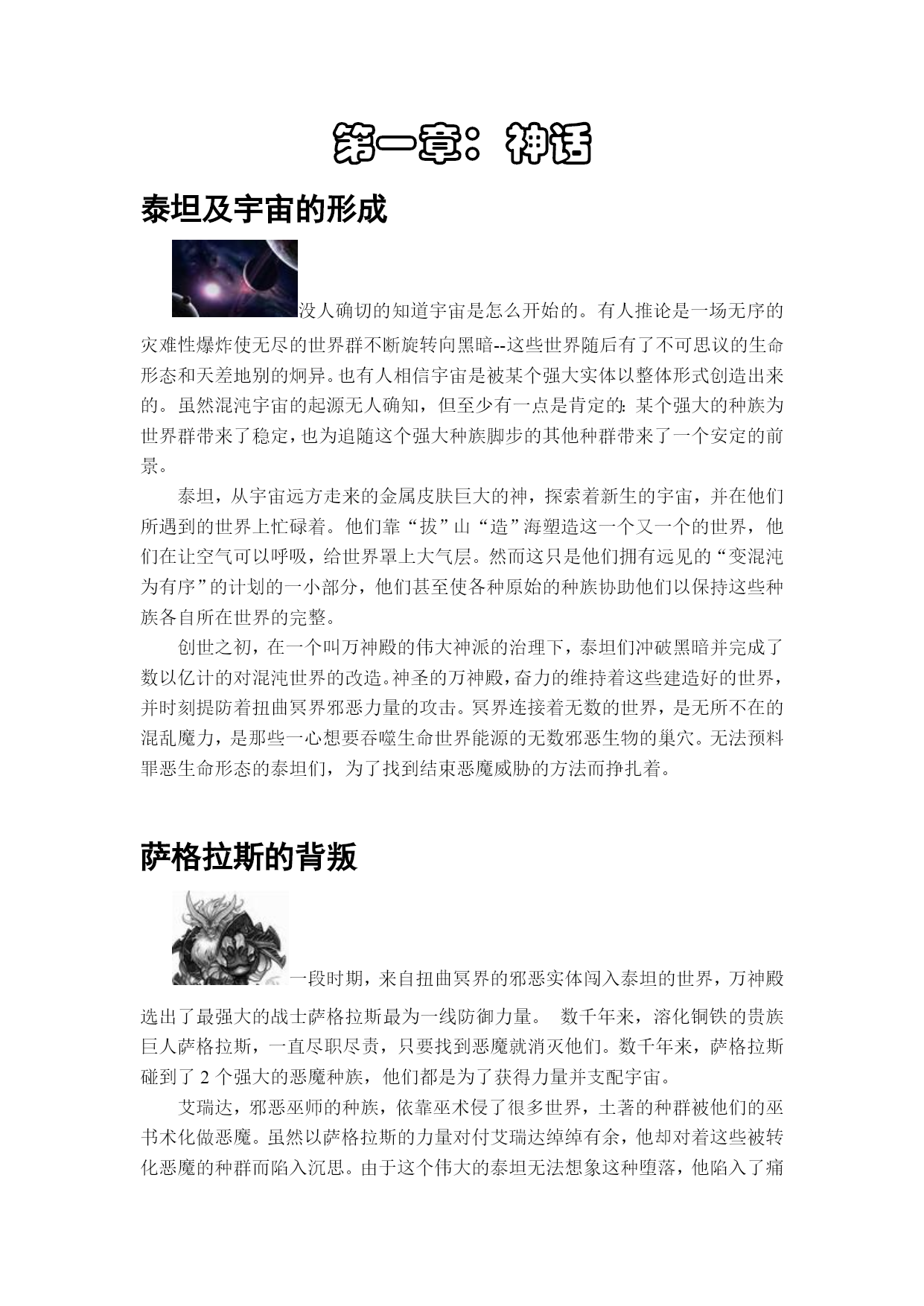 第一章：神话

泰坦及宇宙的形成

没人确切的知道宇宙是怎么开始的。有人推论是一场无序的灾难性爆炸使无尽的世界群不断旋转向黑暗--这些世界随后有了不可思议的生命形态和天差地别的炯异。也有人相信宇宙是被某个强大实体以整体形式创造出来的。虽然混沌宇宙的起源无人确知，但至少有一点是肯定的：某个强大的种族为世界群带来了稳定，也为追随这个强大种族脚步的其他种群带来了一个安定的前景。

泰坦，从宇宙远方走来的金属皮肤巨大的神，探索着新生的宇宙，并在他们所遇到的世界上忙碌着。他们靠“拔”山“造”海塑造这一个又一个的世界，他们在让空气可以呼吸，给世界罩上大气层。然而这只是他们拥有远见的“变混沌为有序”的计划的一小部分，他们甚至使各种原始的种族协助他们以保持这些种族各自所在世界的完整。

创世之初，在一个叫万神殿的伟大神派的治理下，泰坦们冲破黑暗并完成了数以亿计的对混沌世界的改造。神圣的万神殿，奋力的维持着这些建造好的世界，并时刻提防着扭曲冥界邪恶力量的攻击。冥界连接着无数的世界，是无所不在的混乱魔力，是那些一心想要吞噬生命世界能源的无数邪恶生物的巢穴。无法预料罪恶生命形态的泰坦们，为了找到结束恶魔威胁的方法而挣扎着。

萨格拉斯的背叛

一段时期，来自扭曲冥界的邪恶实体闯入泰坦的世界，万神殿选出了最强大的战士萨格拉斯最为一线防御力量。 数千年来，溶化铜铁的贵族巨人萨格拉斯，一直尽职尽责，只要找到恶魔就消灭他们。数千年来，萨格拉斯碰到了 2 个强大的恶魔种族，他们都是为了获得力量并支配宇宙。

艾瑞达，邪恶巫师的种族，依靠巫术侵了很多世界，土著的种群被他们的巫书术化做恶魔。虽然以萨格拉斯的力量对付艾瑞达绰绰有余，他却对着这些被转化恶魔的种群而陷入沉思。由于这个伟大的泰坦无法想象这种堕落，他陷入了痛